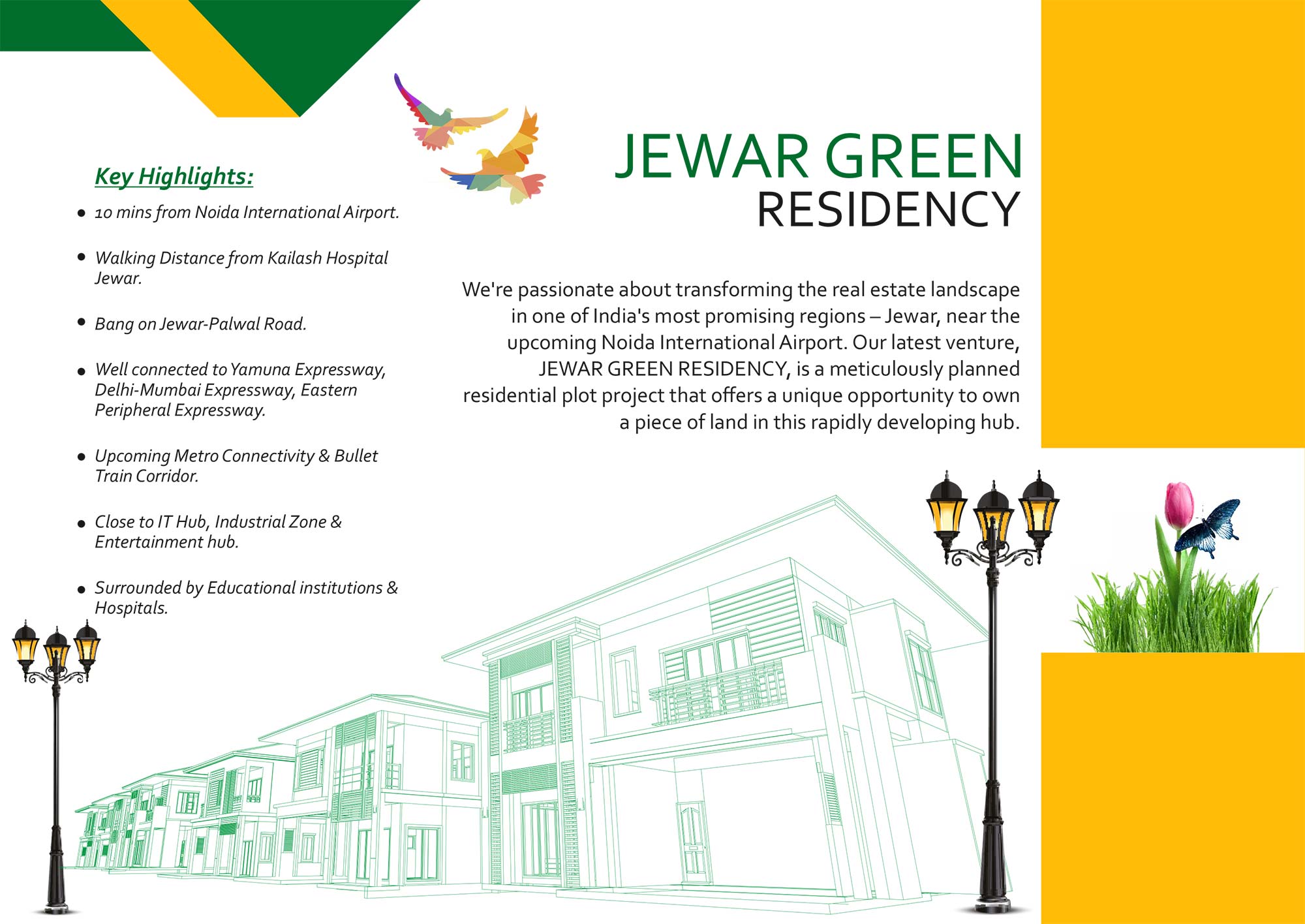 Key Highlights:

• 10 mins from Noida International Airport.

• Walking Distance from Kailash Hospital Jewar.

• Bang on Jewar-Palwal Road.

• Well connected to Yamuna Expressway, Delhi-Mumbai Expressway, Eastern Peripheral Expressway.

• Upcoming Metro Connectivity & Bullet Train Corridor.

• Close to IT Hub, Industrial Zone & Entertainment hub.

• Surrounded by Educational institutions & Hospitals.

JEWAR GREEN
RESIDENCY

We're passionate about transforming the real estate landscape in one of India's most promising regions – Jewar, near the upcoming Noida International Airport. Our latest venture, JEWAR GREEN RESIDENCY, is a meticulously planned residential plot project that offers a unique opportunity to own a piece of land in this rapidly developing hub.